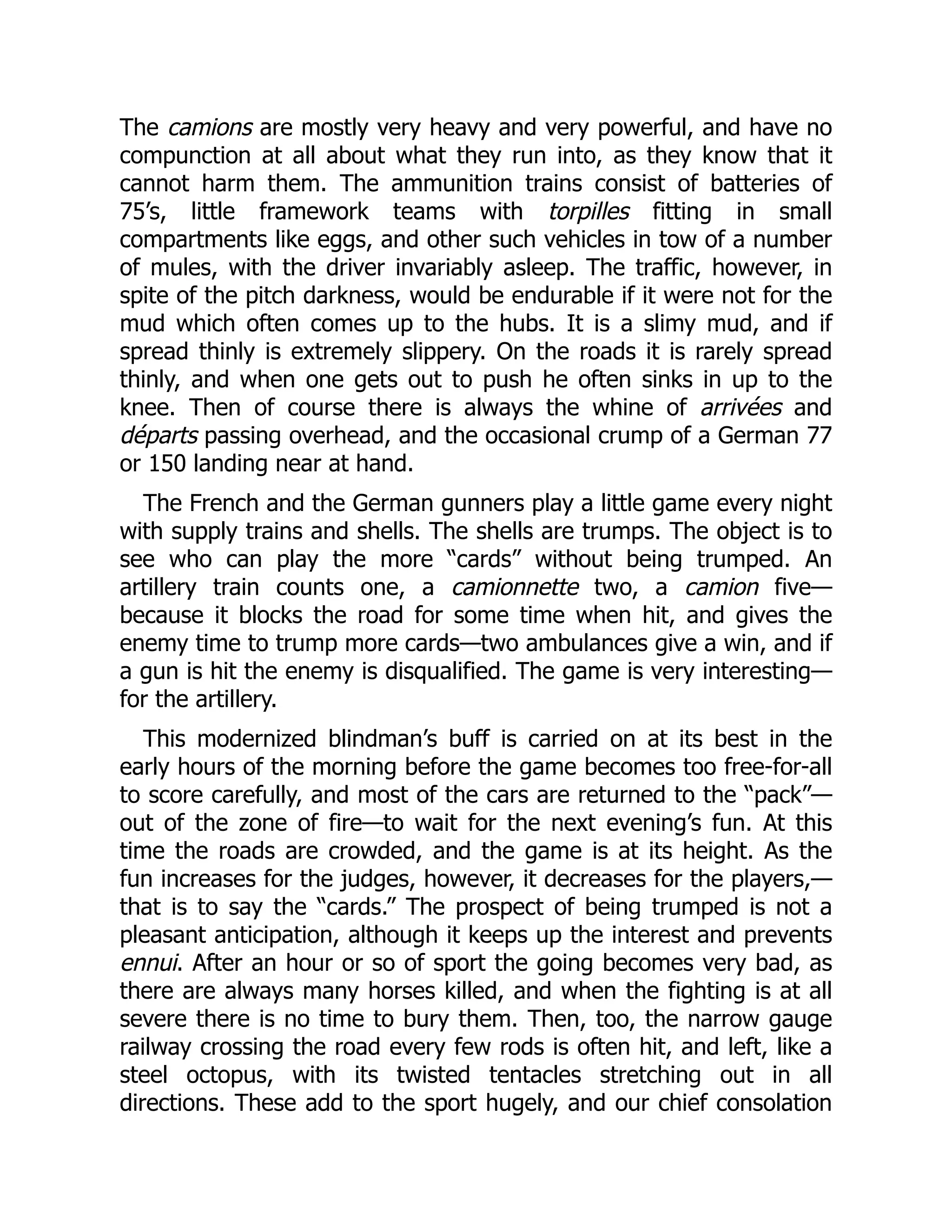 The camions are mostly very heavy and very powerful, and have no compunction at all about what they run into, as they know that it cannot harm them. The ammunition trains consist of batteries of 75's, little framework teams with torpilles fitting in small compartments like eggs, and other such vehicles in tow of a number of mules, with the driver invariably asleep. The traffic, however, in spite of the pitch darkness, would be endurable if it were not for the mud which often comes up to the hubs. It is a slimy mud, and if spread thinly is extremely slippery. On the roads it is rarely spread thinly, and when one gets out to push he often sinks in up to the knee. Then of course there is always the whine of arrivées and départs passing overhead, and the occasional crump of a German 77 or 150 landing near at hand.

The French and the German gunners play a little game every night with supply trains and shells. The shells are trumps. The object is to see who can play the more "cards" without being trumped. An artillery train counts one, a camionnette two, a camion five—because it blocks the road for some time when hit, and gives the enemy time to trump more cards—two ambulances give a win, and if a gun is hit the enemy is disqualified. The game is very interesting—for the artillery.

This modernized blindman's buff is carried on at its best in the early hours of the morning before the game becomes too free-for-all to score carefully, and most of the cars are returned to the "pack"—out of the zone of fire—to wait for the next evening's fun. At this time the roads are crowded, and the game is at its height. As the fun increases for the judges, however, it decreases for the players,—that is to say the "cards." The prospect of being trumped is not a pleasant anticipation, although it keeps up the interest and prevents ennui. After an hour or so of sport the going becomes very bad, as there are always many horses killed, and when the fighting is at all severe there is no time to bury them. Then, too, the narrow gauge railway crossing the road every few rods is often hit, and left, like a steel octopus, with its twisted tentacles stretching out in all directions. These add to the sport hugely, and our chief consolation